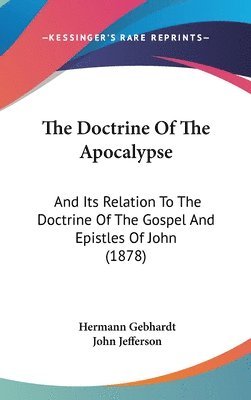 —KESSINGER'S RARE REPRINTS—

The Doctrine Of The Apocalypse

And Its Relation To The Doctrine Of The Gospel And Epistles Of John (1878)

Hermann Gebhardt
John Jefferson